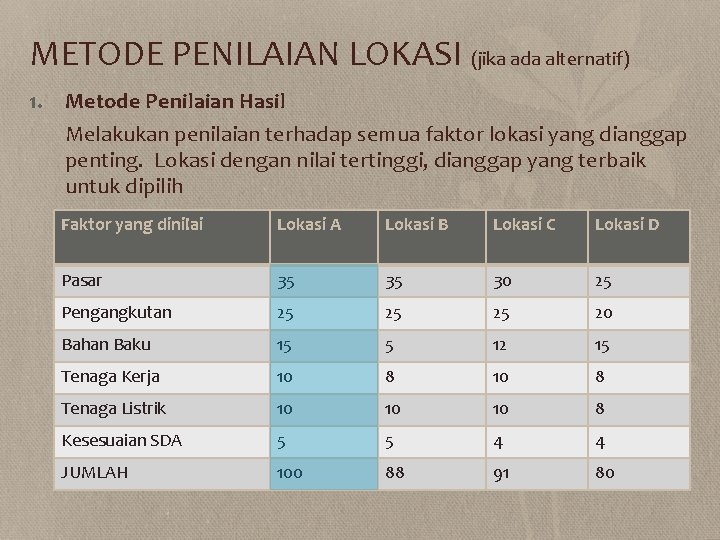 METODE PENILAIAN LOKASI (jika ada alternatif)

1. Metode Penilaian Hasil

Melakukan penilaian terhadap semua faktor lokasi yang dianggap penting. Lokasi dengan nilai tertinggi, dianggap yang terbaik untuk dipilih

| Faktor yang dinilai | Lokasi A | Lokasi B | Lokasi C | Lokasi D |
|---|---|---|---|---|
| Pasar | 35 | 35 | 30 | 25 |
| Pengangkutan | 25 | 25 | 25 | 20 |
| Bahan Baku | 15 | 5 | 12 | 15 |
| Tenaga Kerja | 10 | 8 | 10 | 8 |
| Tenaga Listrik | 10 | 10 | 10 | 8 |
| Kesesuaian SDA | 5 | 5 | 4 | 4 |
| JUMLAH | 100 | 88 | 91 | 80 |